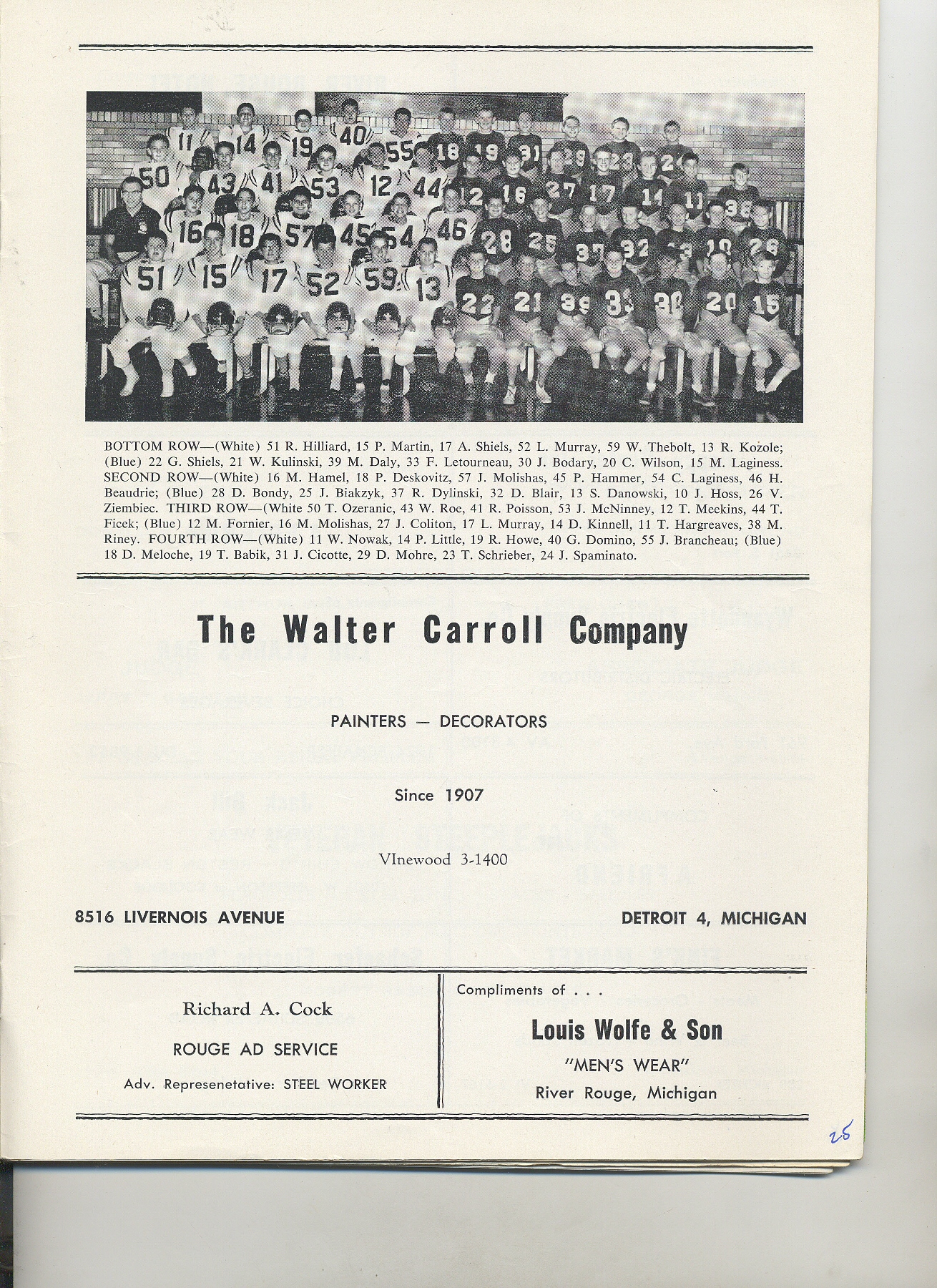 BOTTOM ROW—(White) 51 R. Hilliard, 15 P. Martin, 17 A. Shiels, 52 L. Murray, 59 W. Thebolt, 13 R. Kozole; (Blue) 22 G. Shiels, 21 W. Kulinski, 39 M. Daly, 33 F. Letourneau, 30 J. Bodary, 20 C. Wilson, 15 M. Laginess. SECOND ROW—(White) 16 M. Hamel, 18 P. Deskovitz, 57 J. Molishas, 45 P. Hammer, 54 C. Laginess, 46 H. Beaudrie; (Blue) 28 D. Bondy, 25 J. Biakzyk, 37 R. Dylinski, 32 D. Blair, 13 S. Danowski, 10 J. Hoss, 26 V. Ziembiec. THIRD ROW—(White 50 T. Ozeranic, 43 W. Roc, 41 R. Poisson, 53 J. McNinney, 12 T. Meekins, 44 T. Ficek; (Blue) 12 M. Fornier, 16 M. Molishas, 27 J. Coliton, 17 L. Murray, 14 D. Kinnell, 11 T. Hargreaves, 38 M. Riney. FOURTH ROW—(White) 11 W. Nowak, 14 P. Little, 19 R. Howe, 40 G. Domino, 55 J. Brancheau; (Blue) 18 D. Meloche, 19 T. Babik, 31 J. Cicotte, 29 D. Mohre, 23 T. Schrieber, 24 J. Spaminato.

The Walter Carroll Company

PAINTERS — DECORATORS

Since 1907

VInewood 3-1400

8516 LIVERNOIS AVENUE

DETROIT 4, MICHIGAN

Richard A. Cock

ROUGE AD SERVICE

Adv. Represenetative: STEEL WORKER

Compliments of . . .

Louis Wolfe & Son

"MEN'S WEAR"

River Rouge, Michigan

25